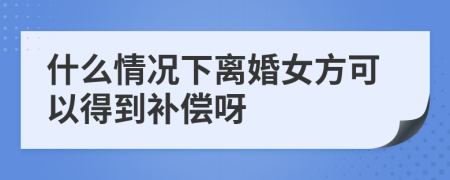 什么情况下离婚女方可以得到补偿呀